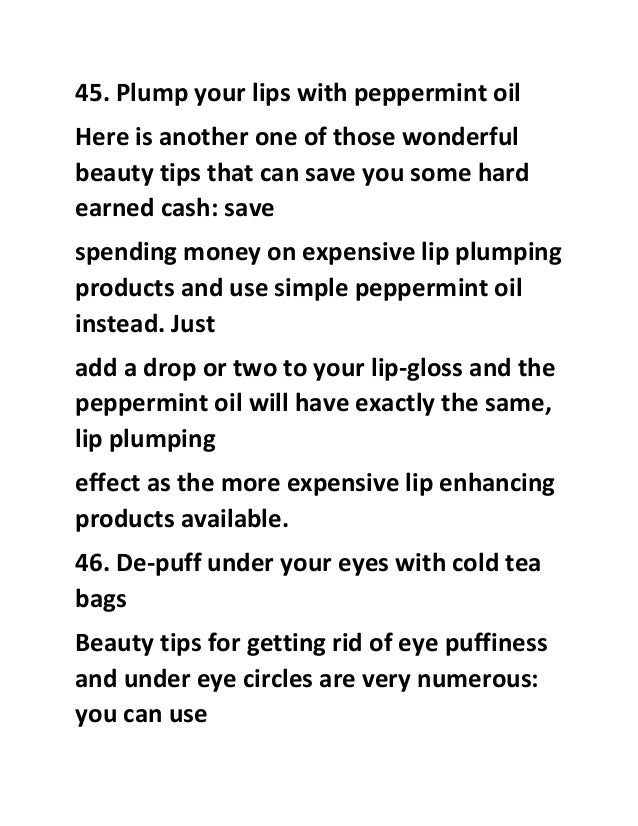 45. Plump your lips with peppermint oil

Here is another one of those wonderful beauty tips that can save you some hard earned cash: save

spending money on expensive lip plumping products and use simple peppermint oil instead. Just

add a drop or two to your lip-gloss and the peppermint oil will have exactly the same, lip plumping

effect as the more expensive lip enhancing products available.

46. De-puff under your eyes with cold tea bags

Beauty tips for getting rid of eye puffiness and under eye circles are very numerous: you can use